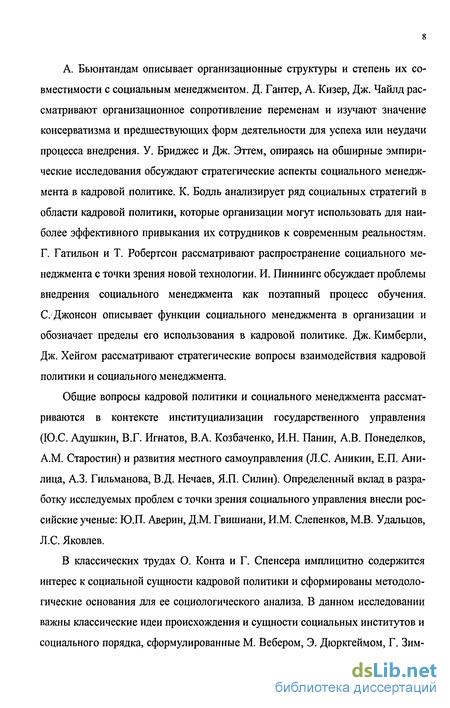 8

А. Бьюнтандам описывает организационные структуры и степень их совместимости с социальным менеджментом. Д. Гантер, А. Кизер, Дж. Чайлд рассматривают организационное сопротивление переменам и изучают значение консерватизма и предшествующих форм деятельности для успеха или неудачи процесса внедрения. У. Бриджес и Дж. Эттем, опираясь на обширные эмпирические исследования обсуждают стратегические аспекты социального менеджмента в кадровой политике. К. Бодль анализирует ряд социальных стратегий в области кадровой политики, которые организации могут использовать для наиболее эффективного привыкания их сотрудников к современным реальностям. Г. Гатильон и Т. Робертсон рассматривают распространение социального менеджмента с точки зрения новой технологии. И. Пиннингс обсуждает проблемы внедрения социального менеджмента как поэтапный процесс обучения. С. Джонсон описывает функции социального менеджмента в организации и обозначает пределы его использования в кадровой политике. Дж. Кимберли, Дж. Хейгом рассматривают стратегические вопросы взаимодействия кадровой политики и социального менеджмента.

Общие вопросы кадровой политики и социального менеджмента рассматриваются в контексте институциализации государственного управления (Ю.С. Адушкин, В.Г. Игнатов, В.А. Козбаченко, И.Н. Панин, А.В. Понеделков, А.М. Старостин) и развития местного самоуправления (Л.С. Аникин, Е.П. Анилица, А.З. Гильманова, В.Д. Нечаев, Я.П. Силин). Определенный вклад в разработку исследуемых проблем с точки зрения социального управления внесли российские ученые: Ю.П. Аверин, Д.М. Гвишиани, И.М. Слепенков, М.В. Удальцов, Л.С. Яковлев.

В классических трудах О. Конта и Г. Спенсера имплицитно содержится интерес к социальной сущности кадровой политики и сформированы методологические основания для ее социологического анализа. В данном исследовании важны классические идеи происхождения и сущности социальных институтов и социального порядка, сформулированные М. Вебером, Э. Дюркгеймом, Г. Зим-

dsLib.net
библиотека диссертаций